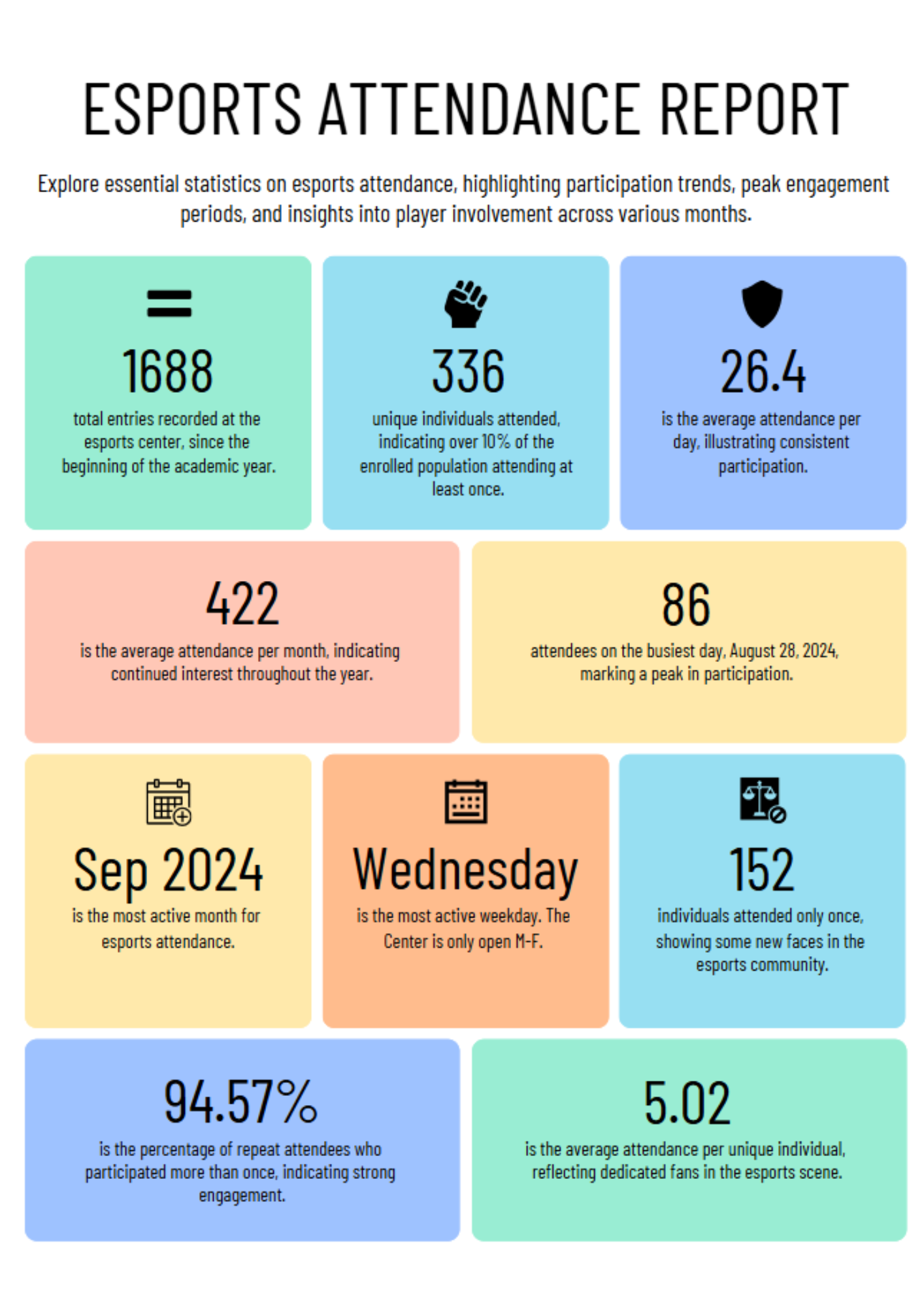 ESPORTS ATTENDANCE REPORT

Explore essential statistics on esports attendance, highlighting participation trends, peak engagement periods, and insights into player involvement across various months.

1688
total entries recorded at the esports center, since the beginning of the academic year.

336
unique individuals attended, indicating over 10% of the enrolled population attending at least once.

26.4
is the average attendance per day, illustrating consistent participation.

422
is the average attendance per month, indicating continued interest throughout the year.

86
attendees on the busiest day, August 28, 2024, marking a peak in participation.

Sep 2024
is the most active month for esports attendance.

Wednesday
is the most active weekday. The Center is only open M-F.

152
individuals attended only once, showing some new faces in the esports community.

94.57%
is the percentage of repeat attendees who participated more than once, indicating strong engagement.

5.02
is the average attendance per unique individual, reflecting dedicated fans in the esports scene.